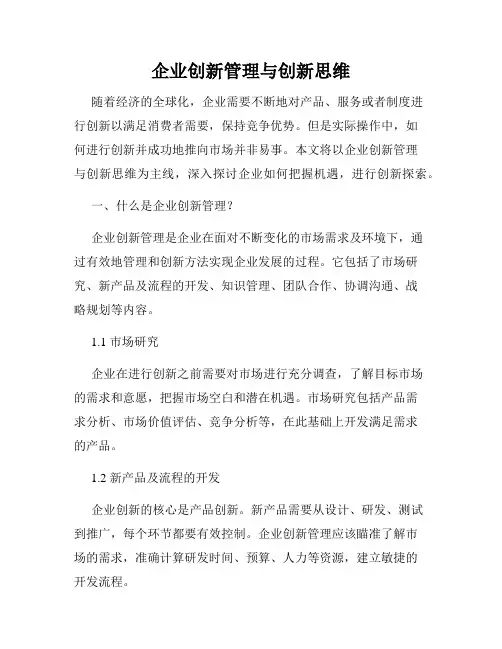 企业创新管理与创新思维

随着经济的全球化，企业需要不断地对产品、服务或者制度进行创新以满足消费者需要，保持竞争优势。但是实际操作中，如何进行创新并成功地推向市场并非易事。本文将以企业创新管理与创新思维为主线，深入探讨企业如何把握机遇，进行创新探索。

一、什么是企业创新管理？

企业创新管理是企业在面对不断变化的市场需求及环境下，通过有效地管理和创新方法实现企业发展的过程。它包括了市场研究、新产品及流程的开发、知识管理、团队合作、协调沟通、战略规划等内容。

1.1 市场研究

企业在进行创新之前需要对市场进行充分调查，了解目标市场的需求和意愿，把握市场空白和潜在机遇。市场研究包括产品需求分析、市场价值评估、竞争分析等，在此基础上开发满足需求的产品。

1.2 新产品及流程的开发

企业创新的核心是产品创新。新产品需要从设计、研发、测试到推广，每个环节都要有效控制。企业创新管理应该瞄准了解市场的需求，准确计算研发时间、预算、人力等资源，建立敏捷的开发流程。